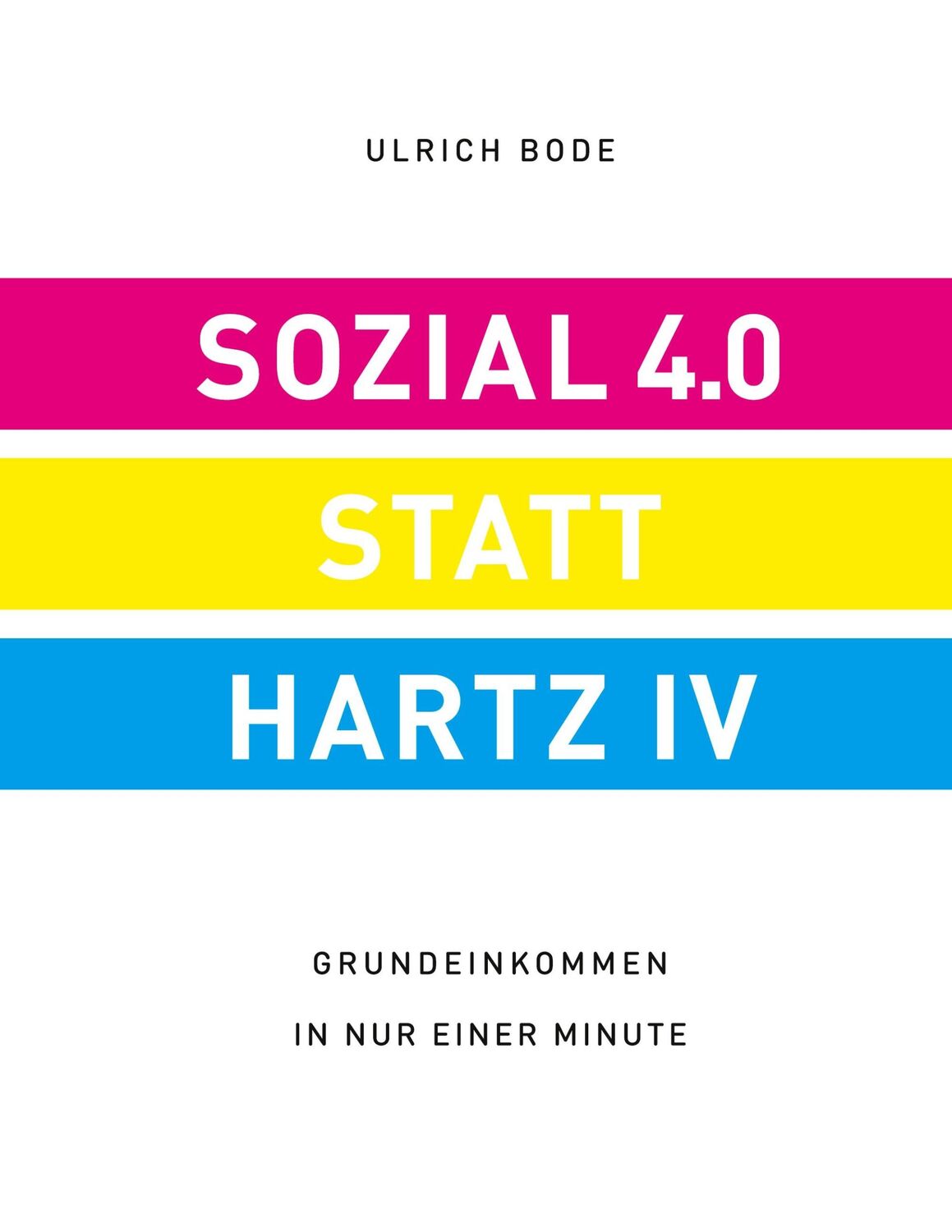 ULRICH BODE

SOZIAL 4.0
STATT
HARTZ IV

GRUNDEINKOMMEN
IN NUR EINER MINUTE